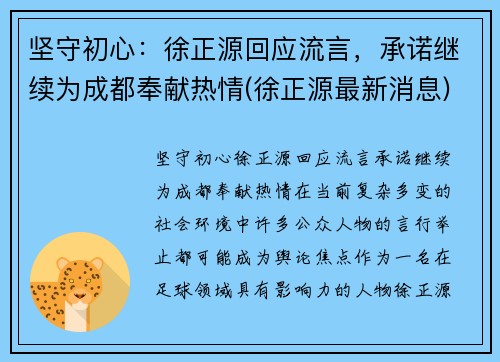 坚守初心：徐正源回应流言，承诺继续为成都奉献热情(徐正源最新消息)

坚守初心徐正源回应流言承诺继续为成都奉献热情在当前复杂多变的社会环境中许多公众人物的言行举止都可能成为舆论焦点作为一名在足球领域具有影响力的人物徐正源